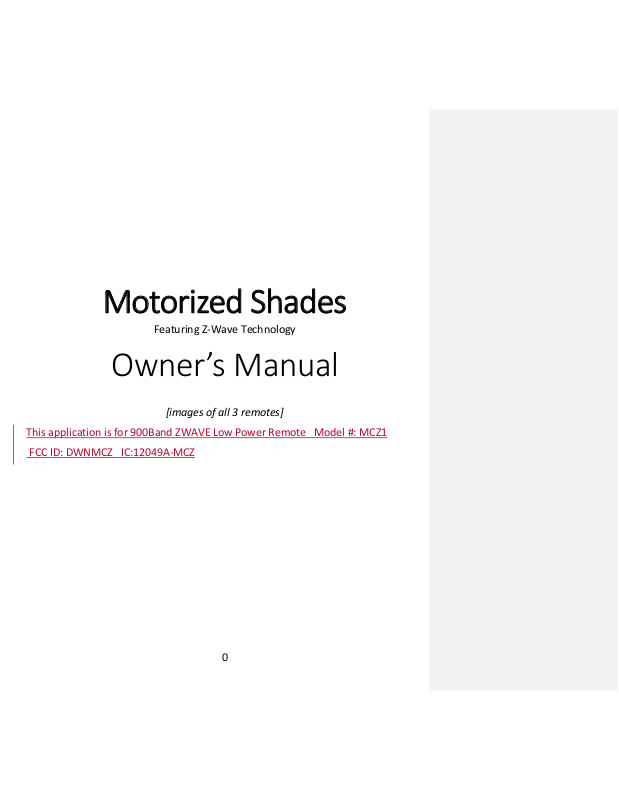 Motorized Shades

Featuring Z-Wave Technology

Owner's Manual

[images of all 3 remotes]

This application is for 900Band ZWAVE Low Power Remote Model #: MCZ1

FCC ID: DWNMCZ IC:12049A-MCZ

0